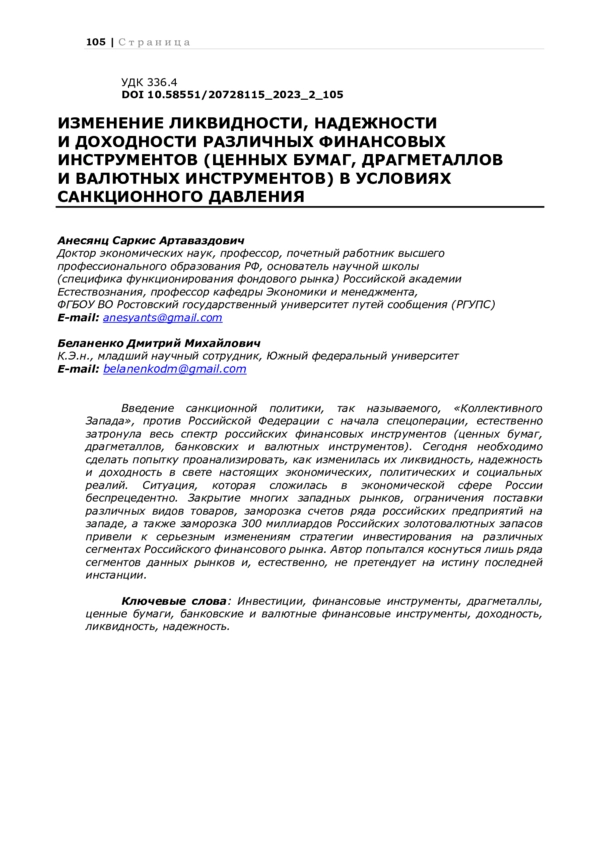 105 | Страница

УДК 336.4
DOI 10.58551/20728115_2023_2_105

ИЗМЕНЕНИЕ ЛИКВИДНОСТИ, НАДЕЖНОСТИ И ДОХОДНОСТИ РАЗЛИЧНЫХ ФИНАНСОВЫХ ИНСТРУМЕНТОВ (ЦЕННЫХ БУМАГ, ДРАГМЕТАЛЛОВ И ВАЛЮТНЫХ ИНСТРУМЕНТОВ) В УСЛОВИЯХ САНКЦИОННОГО ДАВЛЕНИЯ

Анесянц Саркис Артаваздович
Доктор экономических наук, профессор, почетный работник высшего профессионального образования РФ, основатель научной школы (специфика функционирования фондового рынка) Российской академии Естествознания, профессор кафедры Экономики и менеджмента, ФГБОУ ВО Ростовский государственный университет путей сообщения (РГУПС)
E-mail: anesyants@gmail.com

Беланенко Дмитрий Михайлович
К.Э.н., младший научный сотрудник, Южный федеральный университет
E-mail: belanenkodm@gmail.com

Введение санкционной политики, так называемого, «Коллективного Запада», против Российской Федерации с начала спецоперации, естественно затронула весь спектр российских финансовых инструментов (ценных бумаг, драгметаллов, банковских и валютных инструментов). Сегодня необходимо сделать попытку проанализировать, как изменилась их ликвидность, надежность и доходность в свете настоящих экономических, политических и социальных реалий. Ситуация, которая сложилась в экономической сфере России беспрецедентно. Закрытие многих западных рынков, ограничения поставки различных видов товаров, заморозка счетов ряда российских предприятий на западе, а также заморозка 300 миллиардов Российских золотовалютных запасов привели к серьезным изменениям стратегии инвестирования на различных сегментах Российского финансового рынка. Автор попытался коснуться лишь ряда сегментов данных рынков и, естественно, не претендует на истину последней инстанции.

Ключевые слова: Инвестиции, финансовые инструменты, драгметаллы, ценные бумаги, банковские и валютные финансовые инструменты, доходность, ликвидность, надежность.